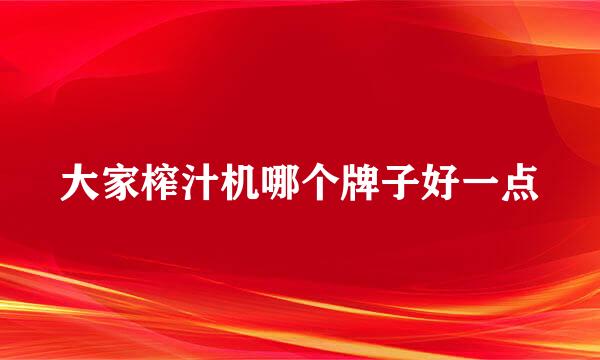 大家榨汁机哪个牌子好一点